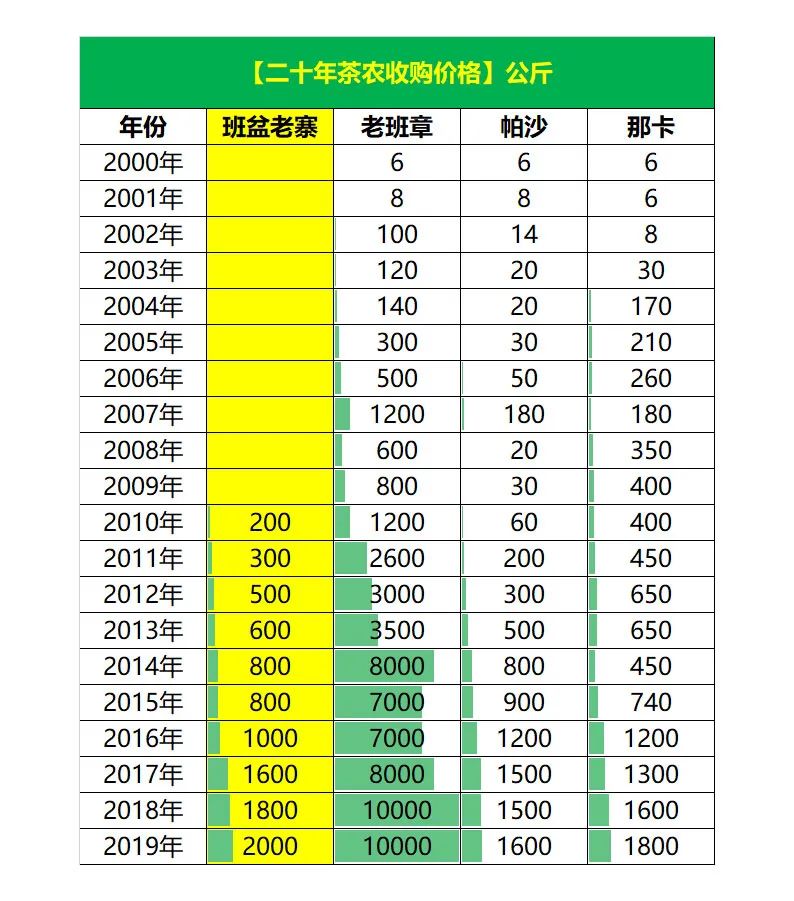 【二十年茶农收购价格】公斤

| 年份 | 班盆老寨 | 老班章 | 帕沙 | 那卡 |
|---|---|---|---|---|
| 2000年 | | 6 | 6 | 6 |
| 2001年 | | 8 | 8 | 6 |
| 2002年 | | 100 | 14 | 8 |
| 2003年 | | 120 | 20 | 30 |
| 2004年 | | 140 | 20 | 170 |
| 2005年 | | 300 | 30 | 210 |
| 2006年 | | 500 | 50 | 260 |
| 2007年 | | 1200 | 180 | 180 |
| 2008年 | | 600 | 20 | 350 |
| 2009年 | | 800 | 30 | 400 |
| 2010年 | 200 | 1200 | 60 | 400 |
| 2011年 | 300 | 2600 | 200 | 450 |
| 2012年 | 500 | 3000 | 300 | 650 |
| 2013年 | 600 | 3500 | 500 | 650 |
| 2014年 | 800 | 8000 | 800 | 450 |
| 2015年 | 800 | 7000 | 900 | 740 |
| 2016年 | 1000 | 7000 | 1200 | 1200 |
| 2017年 | 1600 | 8000 | 1500 | 1300 |
| 2018年 | 1800 | 10000 | 1500 | 1600 |
| 2019年 | 2000 | 10000 | 1600 | 1800 |